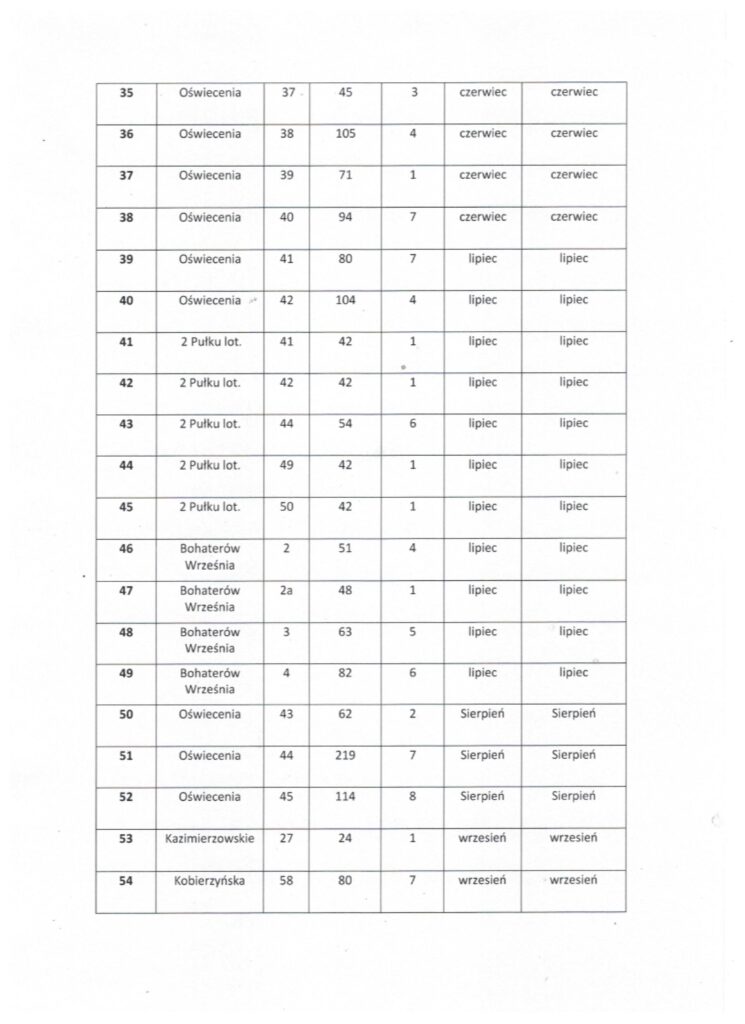 | | | | | | | |
|---|---|---|---|---|---|---|
| 35 | Oświecenia | 37 | 45 | 3 | czerwiec | czerwiec |
| 36 | Oświecenia | 38 | 105 | 4 | czerwiec | czerwiec |
| 37 | Oświecenia | 39 | 71 | 1 | czerwiec | czerwiec |
| 38 | Oświecenia | 40 | 94 | 7 | czerwiec | czerwiec |
| 39 | Oświecenia | 41 | 80 | 7 | lipiec | lipiec |
| 40 | Oświecenia | 42 | 104 | 4 | lipiec | lipiec |
| 41 | 2 Pułku lot. | 41 | 42 | 1 | lipiec | lipiec |
| 42 | 2 Pułku lot. | 42 | 42 | 1 | lipiec | lipiec |
| 43 | 2 Pułku lot. | 44 | 54 | 6 | lipiec | lipiec |
| 44 | 2 Pułku lot. | 49 | 42 | 1 | lipiec | lipiec |
| 45 | 2 Pułku lot. | 50 | 42 | 1 | lipiec | lipiec |
| 46 | Bohaterów Września | 2 | 51 | 4 | lipiec | lipiec |
| 47 | Bohaterów Września | 2a | 48 | 1 | lipiec | lipiec |
| 48 | Bohaterów Września | 3 | 63 | 5 | lipiec | lipiec |
| 49 | Bohaterów Września | 4 | 82 | 6 | lipiec | lipiec |
| 50 | Oświecenia | 43 | 62 | 2 | Sierpień | Sierpień |
| 51 | Oświecenia | 44 | 219 | 7 | Sierpień | Sierpień |
| 52 | Oświecenia | 45 | 114 | 8 | Sierpień | Sierpień |
| 53 | Kazimierzowskie | 27 | 24 | 1 | wrzesień | wrzesień |
| 54 | Kobierzyńska | 58 | 80 | 7 | wrzesień | wrzesień |